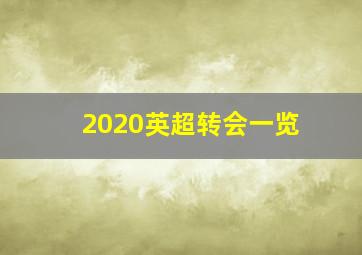 2020英超转会一览